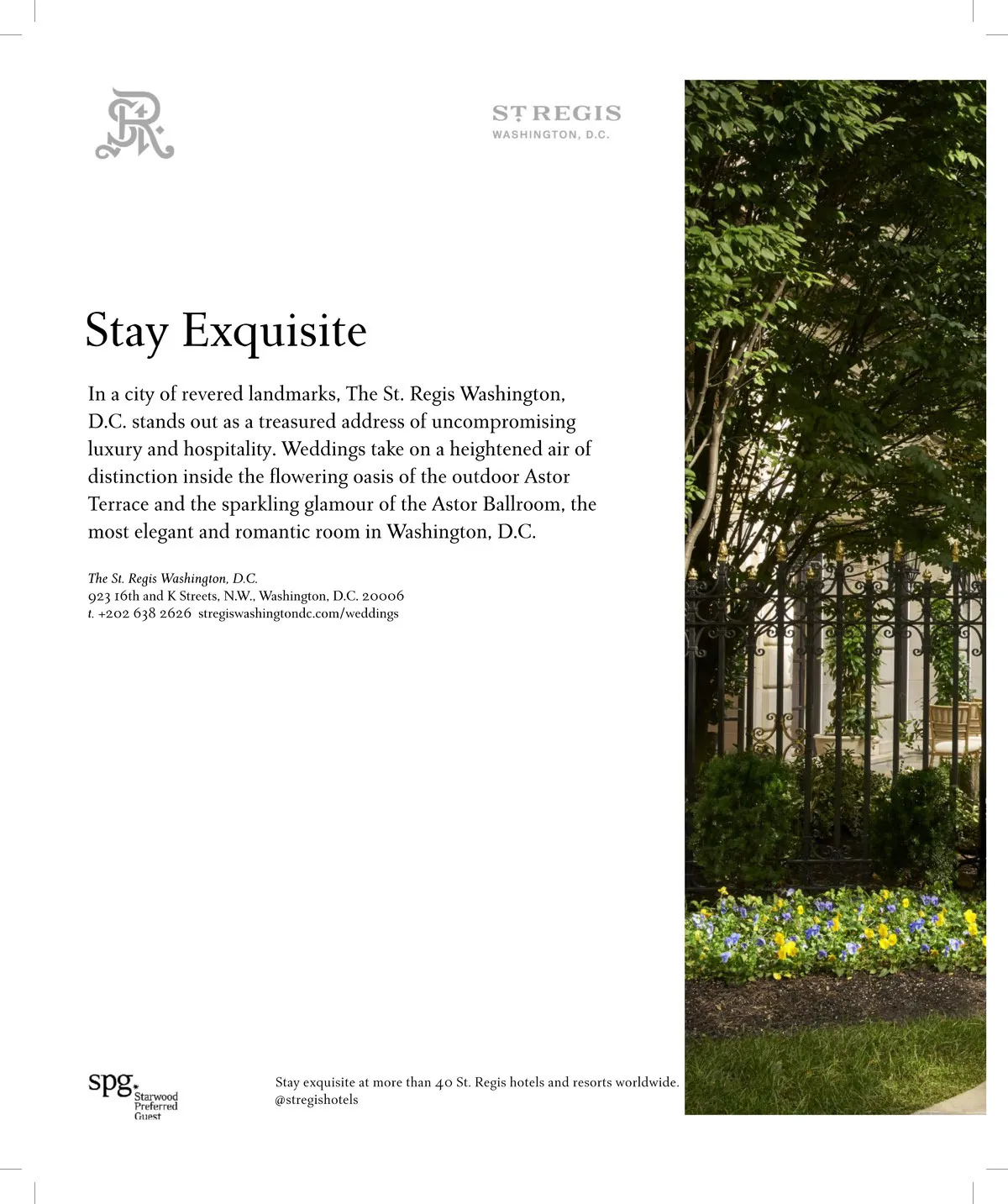 ST REGIS
WASHINGTON, D.C.

Stay Exquisite

In a city of revered landmarks, The St. Regis Washington, D.C. stands out as a treasured address of uncompromising luxury and hospitality. Weddings take on a heightened air of distinction inside the flowering oasis of the outdoor Astor Terrace and the sparkling glamour of the Astor Ballroom, the most elegant and romantic room in Washington, D.C.

The St. Regis Washington, D.C.
923 16th and K Streets, N.W., Washington, D.C. 20006
t. +202 638 2626 stregiswashingtondc.com/weddings

spg. Starwood Preferred Guest

Stay exquisite at more than 40 St. Regis hotels and resorts worldwide.
@stregishotels